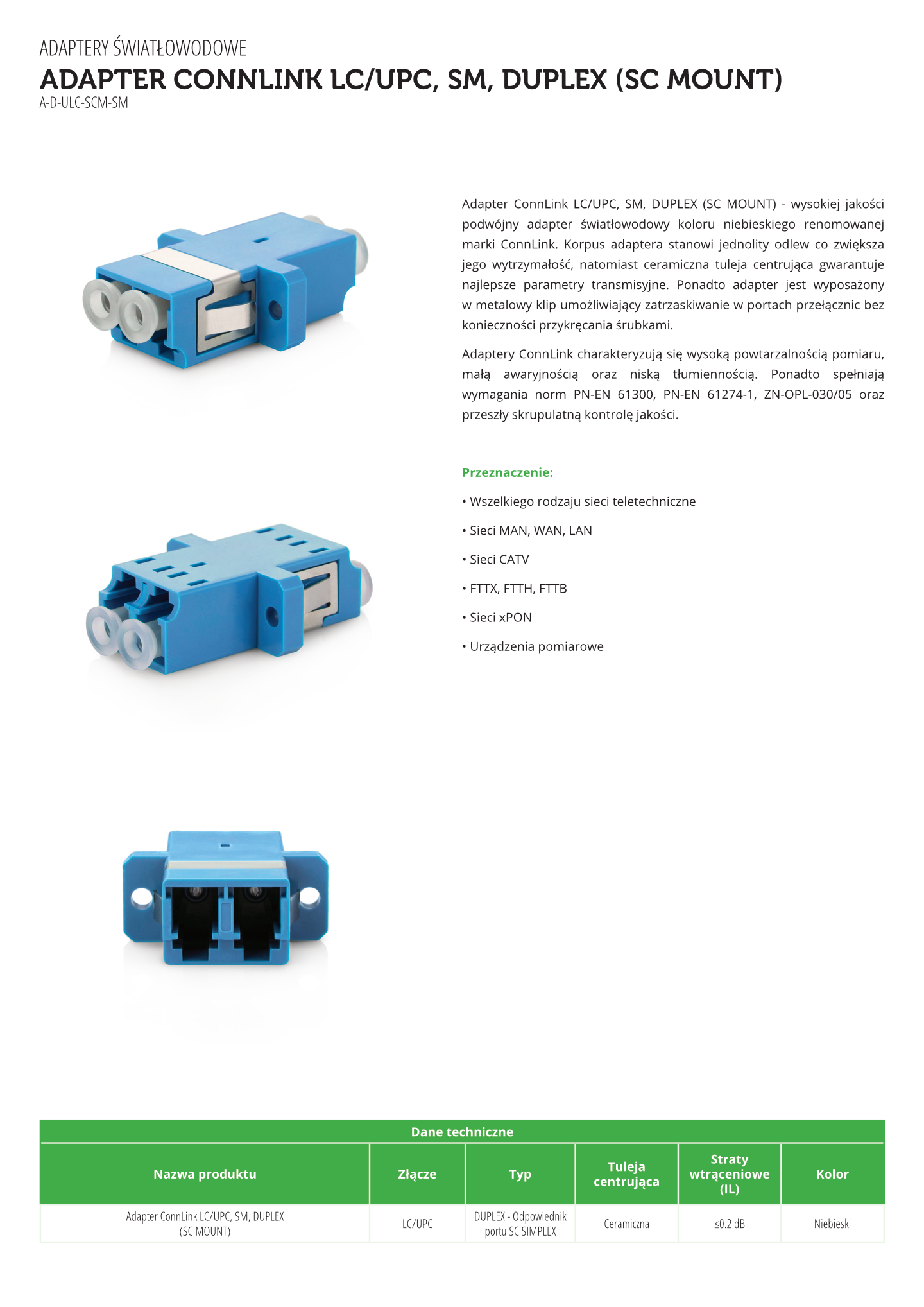 ADAPTERY ŚWIATŁOWODOWE
ADAPTER CONNLINK LC/UPC, SM, DUPLEX (SC MOUNT)
A-D-ULC-SCM-SM

Adapter ConnLink LC/UPC, SM, DUPLEX (SC MOUNT) - wysokiej jakości podwójny adapter światłowodowy koloru niebieskiego renomowanej marki ConnLink. Korpus adaptera stanowi jednolity odlew co zwiększa jego wytrzymałość, natomiast ceramiczna tuleja centrująca gwarantuje najlepsze parametry transmisyjne. Ponadto adapter jest wyposażony w metalowy klip umożliwiający zatrzaskiwanie w portach przełącznic bez konieczności przykręcania śrubkami.

Adaptery ConnLink charakteryzują się wysoką powtarzalnością pomiaru, małą awaryjnością oraz niską tłumiennością. Ponadto spełniają wymagania norm PN-EN 61300, PN-EN 61274-1, ZN-OPL-030/05 oraz przeszły skrupulatną kontrolę jakości.

Przeznaczenie:
• Wszelkiego rodzaju sieci teletechniczne
• Sieci MAN, WAN, LAN
• Sieci CATV
• FTTX, FTTH, FTTB
• Sieci xPON
• Urządzenia pomiarowe

Dane techniczne

| Nazwa produktu | Złącze | Typ | Tuleja centrująca | Straty wtrąceniowe (IL) | Kolor |
|---|---|---|---|---|---|
| Adapter ConnLink LC/UPC, SM, DUPLEX (SC MOUNT) | LC/UPC | DUPLEX - Odpowiednik portu SC SIMPLEX | Ceramiczna | ≤0.2 dB | Niebieski |